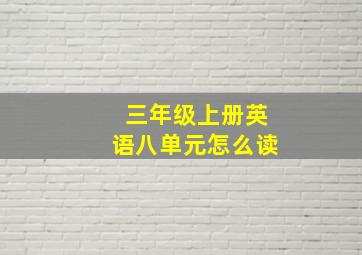 三年级上册英语八单元怎么读